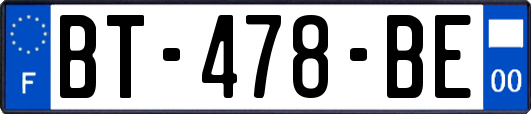 F

BT-478-BE

00